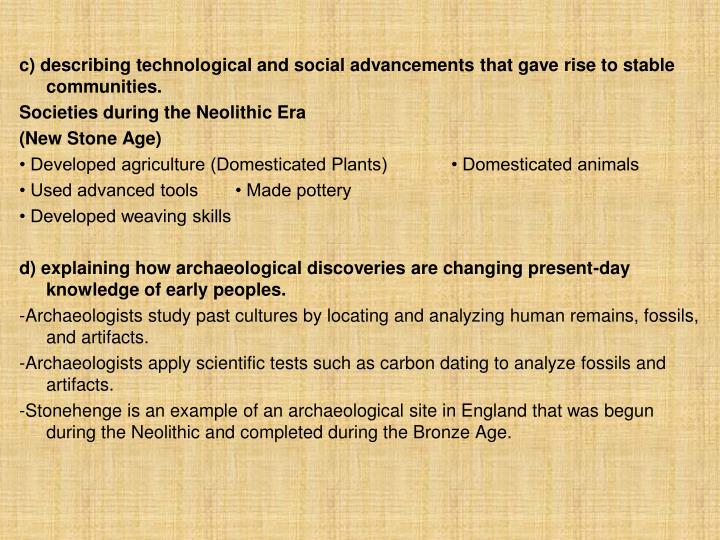 c) describing technological and social advancements that gave rise to stable communities.

Societies during the Neolithic Era

(New Stone Age)

• Developed agriculture (Domesticated Plants) • Domesticated animals

• Used advanced tools • Made pottery

• Developed weaving skills

d) explaining how archaeological discoveries are changing present-day knowledge of early peoples.

-Archaeologists study past cultures by locating and analyzing human remains, fossils, and artifacts.

-Archaeologists apply scientific tests such as carbon dating to analyze fossils and artifacts.

-Stonehenge is an example of an archaeological site in England that was begun during the Neolithic and completed during the Bronze Age.